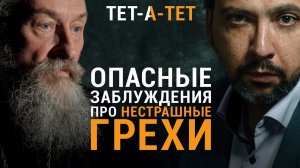 ТЕТ-А-ТЕТ

ОПАСНЫЕ ЗАБЛУЖДЕНИЯ ПРО НЕСТРАШНЫЕ ГРЕХИ